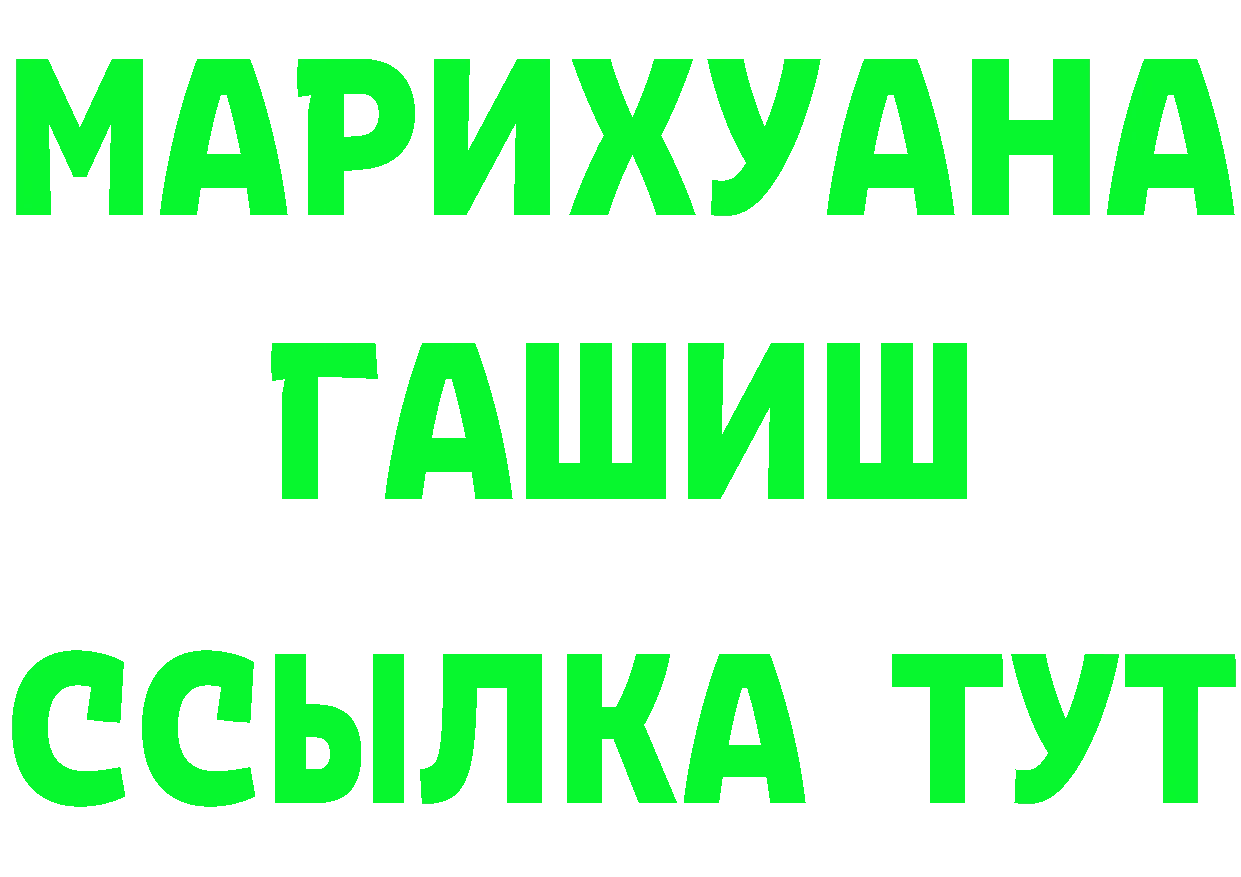 МАРИХУАНА
ГАШИШ
ССЫЛКА ТУТ